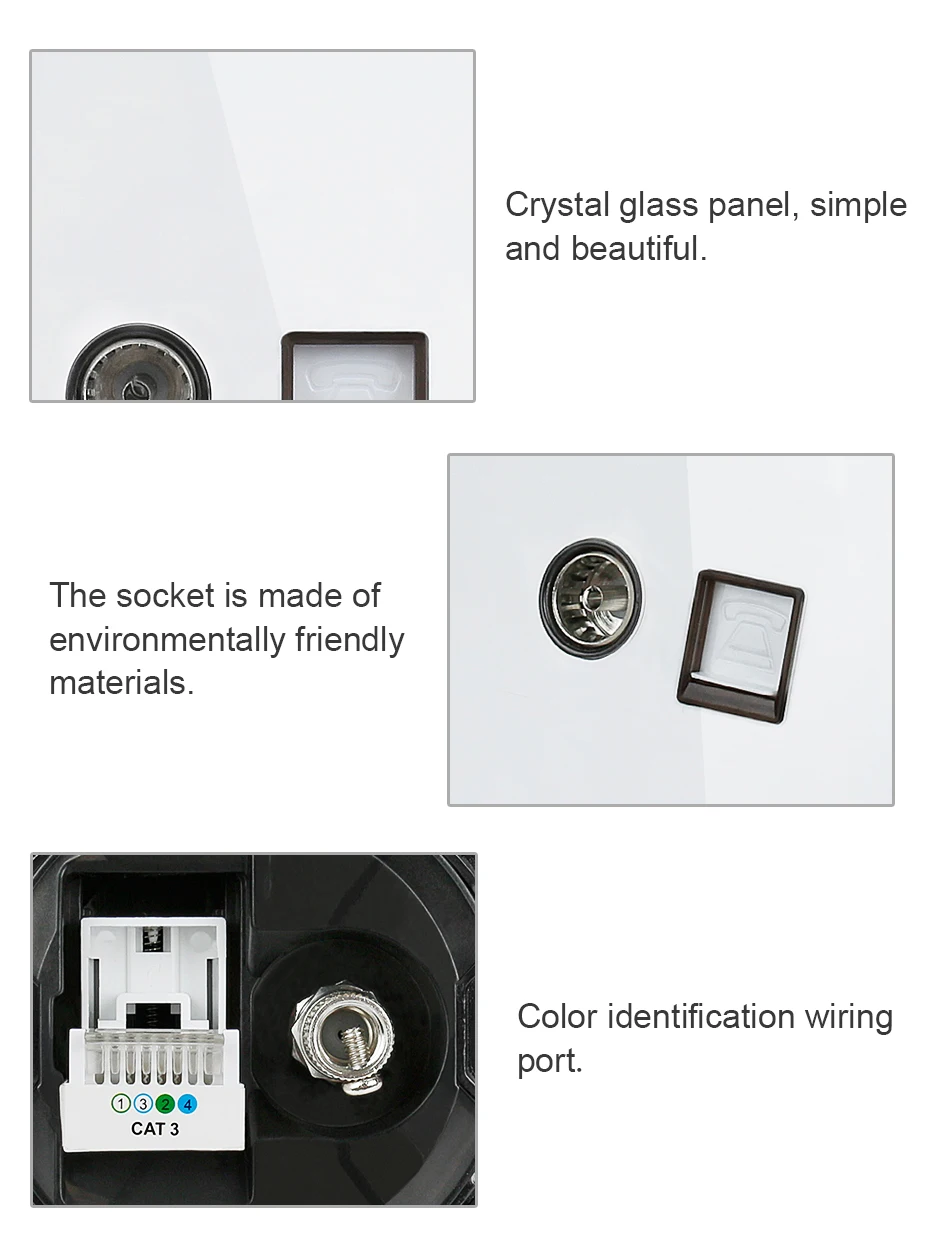 Crystal glass panel, simple and beautiful.

The socket is made of environmentally friendly materials.

1 3 2 4
CAT 3

Color identification wiring port.